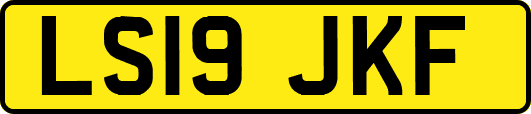 LS19 JKF